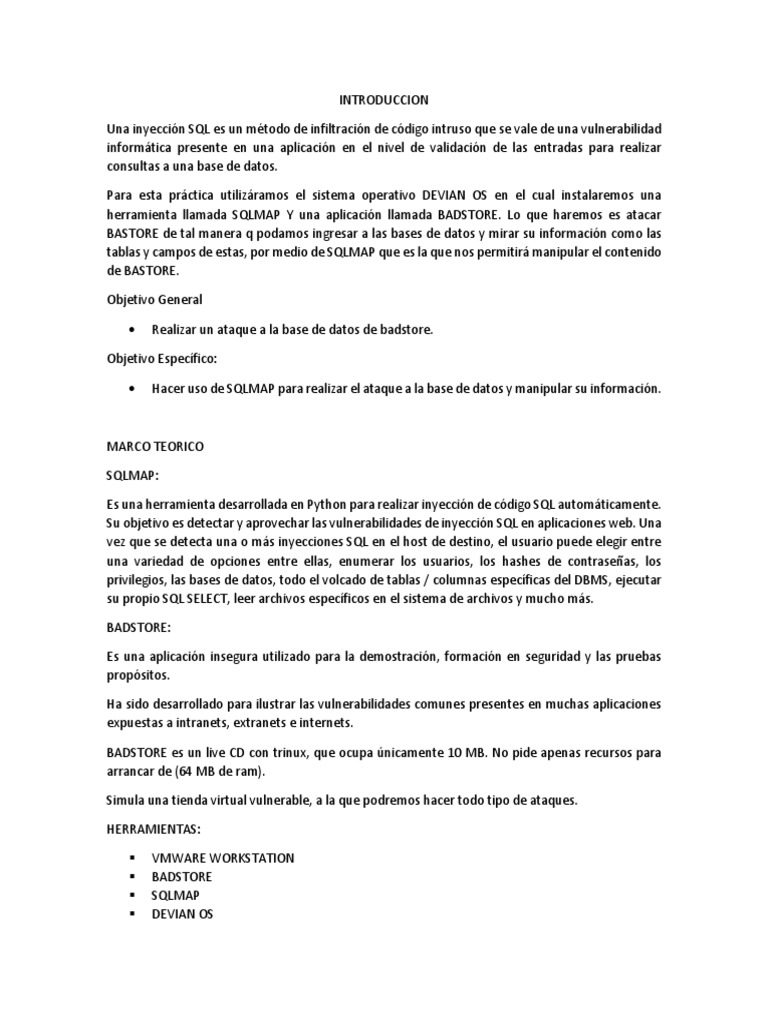 INTRODUCCION

Una inyección SQL es un método de infiltración de código intruso que se vale de una vulnerabilidad informática presente en una aplicación en el nivel de validación de las entradas para realizar consultas a una base de datos.

Para esta práctica utilizáramos el sistema operativo DEVIAN OS en el cual instalaremos una herramienta llamada SQLMAP Y una aplicación llamada BADSTORE. Lo que haremos es atacar BASTORE de tal manera q podamos ingresar a las bases de datos y mirar su información como las tablas y campos de estas, por medio de SQLMAP que es la que nos permitirá manipular el contenido de BASTORE.

Objetivo General

• Realizar un ataque a la base de datos de badstore.

Objetivo Específico:

• Hacer uso de SQLMAP para realizar el ataque a la base de datos y manipular su información.

MARCO TEORICO

SQLMAP:

Es una herramienta desarrollada en Python para realizar inyección de código SQL automáticamente. Su objetivo es detectar y aprovechar las vulnerabilidades de inyección SQL en aplicaciones web. Una vez que se detecta una o más inyecciones SQL en el host de destino, el usuario puede elegir entre una variedad de opciones entre ellas, enumerar los usuarios, los hashes de contraseñas, los privilegios, las bases de datos, todo el volcado de tablas / columnas específicas del DBMS, ejecutar su propio SQL SELECT, leer archivos específicos en el sistema de archivos y mucho más.

BADSTORE:

Es una aplicación insegura utilizado para la demostración, formación en seguridad y las pruebas propósitos.

Ha sido desarrollado para ilustrar las vulnerabilidades comunes presentes en muchas aplicaciones expuestas a intranets, extranets e internets.

BADSTORE es un live CD con trinux, que ocupa únicamente 10 MB. No pide apenas recursos para arrancar de (64 MB de ram).

Simula una tienda virtual vulnerable, a la que podremos hacer todo tipo de ataques.

HERRAMIENTAS:

▪ VMWARE WORKSTATION
▪ BADSTORE
▪ SQLMAP
▪ DEVIAN OS